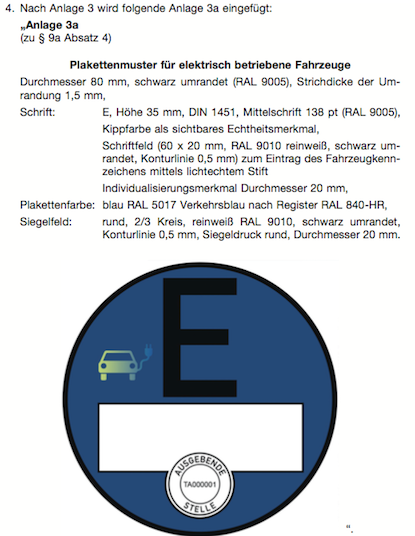 4. Nach Anlage 3 wird folgende Anlage 3a eingefügt:

„Anlage 3a
(zu § 9a Absatz 4)

Plakettenmuster für elektrisch betriebene Fahrzeuge

Durchmesser 80 mm, schwarz umrandet (RAL 9005), Strichdicke der Umrandung 1,5 mm,

Schrift: E, Höhe 35 mm, DIN 1451, Mittelschrift 138 pt (RAL 9005), Kippfarbe als sichtbares Echtheitsmerkmal,

Schriftfeld (60 x 20 mm, RAL 9010 reinweiß, schwarz umrandet, Konturlinie 0,5 mm) zum Eintrag des Fahrzeugkennzeichens mittels lichtechtem Stift

Individualisierungsmerkmal Durchmesser 20 mm,

Plakettenfarbe: blau RAL 5017 Verkehrsblau nach Register RAL 840-HR,

Siegelfeld: rund, 2/3 Kreis, reinweiß RAL 9010, schwarz umrandet, Konturlinie 0,5 mm, Siegeldruck rund, Durchmesser 20 mm.

E

AUSGEBENDE
TA000001
STELLE

“.